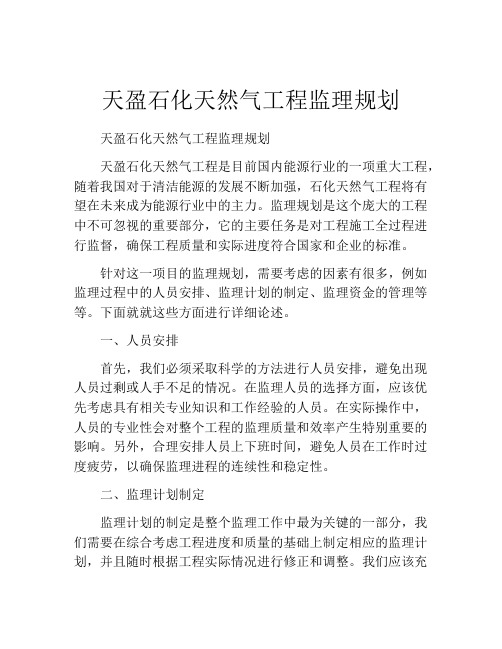 天盈石化天然气工程监理规划

天盈石化天然气工程监理规划

天盈石化天然气工程是目前国内能源行业的一项重大工程，随着我国对于清洁能源的发展不断加强，石化天然气工程将有望在未来成为能源行业中的主力。监理规划是这个庞大的工程中不可忽视的重要部分，它的主要任务是对工程施工全过程进行监督，确保工程质量和实际进度符合国家和企业的标准。

针对这一项目的监理规划，需要考虑的因素有很多，例如监理过程中的人员安排、监理计划的制定、监理资金的管理等等。下面就就这些方面进行详细论述。

一、人员安排

首先，我们必须采取科学的方法进行人员安排，避免出现人员过剩或人手不足的情况。在监理人员的选择方面，应该优先考虑具有相关专业知识和工作经验的人员。在实际操作中，人员的专业性会对整个工程的监理质量和效率产生特别重要的影响。另外，合理安排人员上下班时间，避免人员在工作时过度疲劳，以确保监理进程的连续性和稳定性。

二、监理计划制定

监理计划的制定是整个监理工作中最为关键的一部分，我们需要在综合考虑工程进度和质量的基础上制定相应的监理计划，并且随时根据工程实际情况进行修正和调整。我们应该充